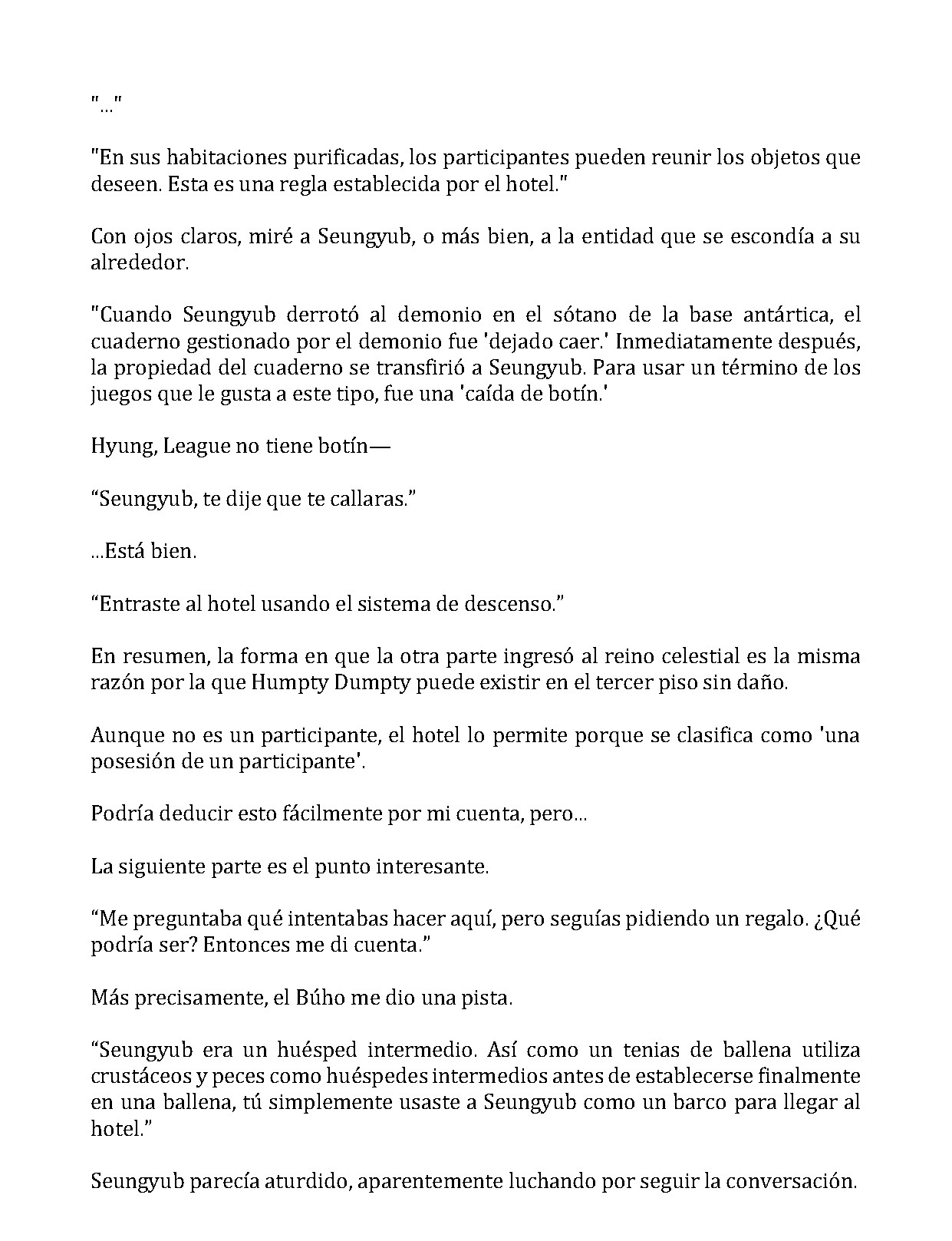 "..."

"En sus habitaciones purificadas, los participantes pueden reunir los objetos que deseen. Esta es una regla establecida por el hotel."

Con ojos claros, miré a Seungyub, o más bien, a la entidad que se escondía a su alrededor.

"Cuando Seungyub derrotó al demonio en el sótano de la base antártica, el cuaderno gestionado por el demonio fue 'dejado caer.' Inmediatamente después, la propiedad del cuaderno se transfirió a Seungyub. Para usar un término de los juegos que le gusta a este tipo, fue una 'caída de botín.'

Hyung, League no tiene botín—

“Seungyub, te dije que te callaras.”

...Está bien.

“Entraste al hotel usando el sistema de descenso.”

En resumen, la forma en que la otra parte ingresó al reino celestial es la misma razón por la que Humpty Dumpty puede existir en el tercer piso sin daño.

Aunque no es un participante, el hotel lo permite porque se clasifica como 'una posesión de un participante'.

Podría deducir esto fácilmente por mi cuenta, pero...

La siguiente parte es el punto interesante.

“Me preguntaba qué intentabas hacer aquí, pero seguías pidiendo un regalo. ¿Qué podría ser? Entonces me di cuenta.”

Más precisamente, el Búho me dio una pista.

“Seungyub era un huésped intermedio. Así como un tenias de ballena utiliza crustáceos y peces como huéspedes intermedios antes de establecerse finalmente en una ballena, tú simplemente usaste a Seungyub como un barco para llegar al hotel.”

Seungyub parecía aturdido, aparentemente luchando por seguir la conversación.